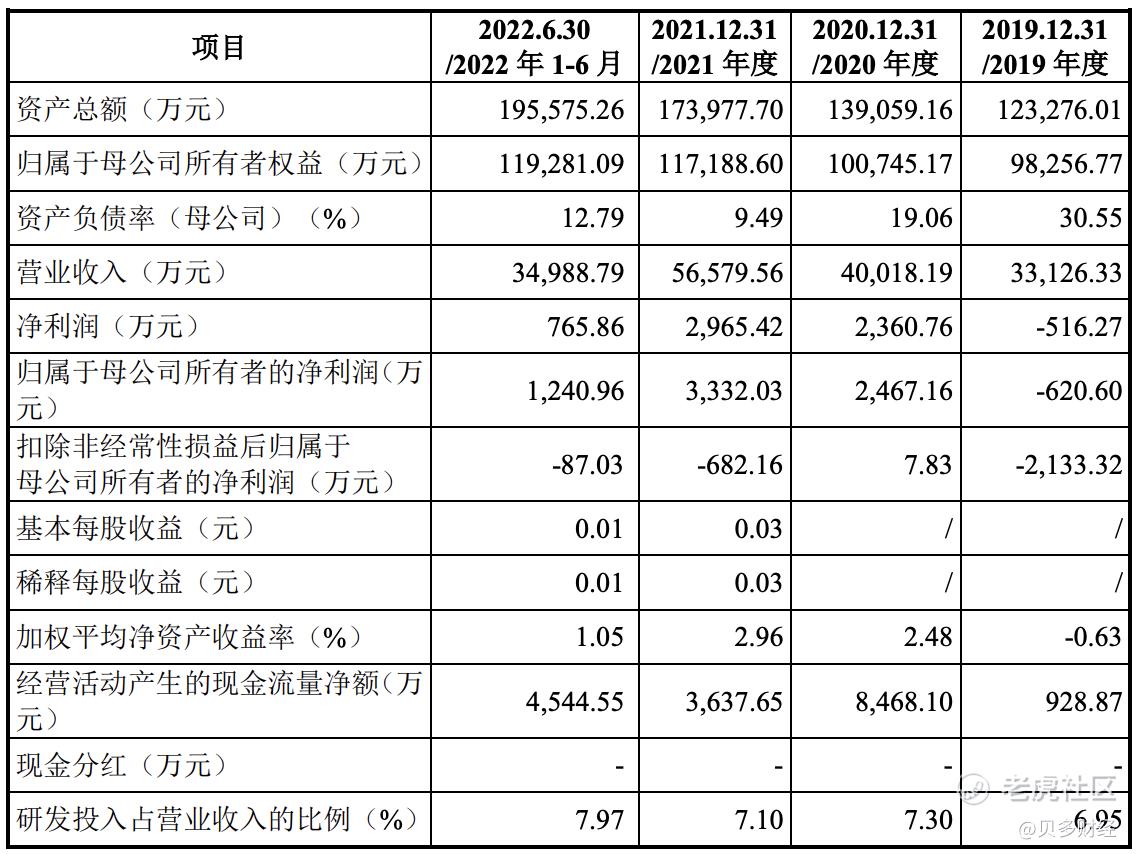 | 项目 | 2022.6.30 /2022 年 1-6 月 | 2021.12.31 /2021 年度 | 2020.12.31 /2020 年度 | 2019.12.31 /2019 年度 |
|---|---|---|---|---|
| 资产总额（万元） | 195,575.26 | 173,977.70 | 139,059.16 | 123,276.01 |
| 归属于母公司所有者权益（万元） | 119,281.09 | 117,188.60 | 100,745.17 | 98,256.77 |
| 资产负债率（母公司）（%） | 12.79 | 9.49 | 19.06 | 30.55 |
| 营业收入（万元） | 34,988.79 | 56,579.56 | 40,018.19 | 33,126.33 |
| 净利润（万元） | 765.86 | 2,965.42 | 2,360.76 | -516.27 |
| 归属于母公司所有者的净利润（万元） | 1,240.96 | 3,332.03 | 2,467.16 | -620.60 |
| 扣除非经常性损益后归属于母公司所有者的净利润（万元） | -87.03 | -682.16 | 7.83 | -2,133.32 |
| 基本每股收益（元） | 0.01 | 0.03 | / | / |
| 稀释每股收益（元） | 0.01 | 0.03 | / | / |
| 加权平均净资产收益率（%） | 1.05 | 2.96 | 2.48 | -0.63 |
| 经营活动产生的现金流量净额（万元） | 4,544.55 | 3,637.65 | 8,468.10 | 928.87 |
| 现金分红（万元） | - | - | - | - |
| 研发投入占营业收入的比例（%） | 7.97 | 7.10 | 7.30 | 6.95 |

老虎社区
@贝多财经